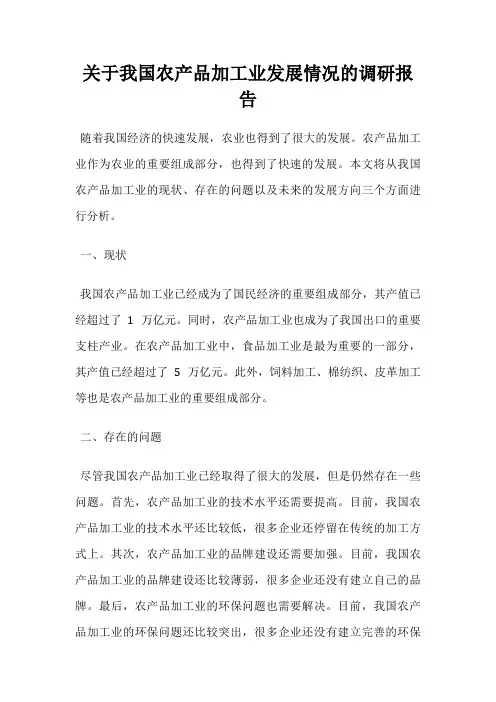 关于我国农产品加工业发展情况的调研报告

随着我国经济的快速发展，农业也得到了很大的发展。农产品加工业作为农业的重要组成部分，也得到了快速的发展。本文将从我国农产品加工业的现状、存在的问题以及未来的发展方向三个方面进行分析。

一、现状

我国农产品加工业已经成为了国民经济的重要组成部分，其产值已经超过了 1 万亿元。同时，农产品加工业也成为了我国出口的重要支柱产业。在农产品加工业中，食品加工业是最为重要的一部分，其产值已经超过了 5 万亿元。此外，饲料加工、棉纺织、皮革加工等也是农产品加工业的重要组成部分。

二、存在的问题

尽管我国农产品加工业已经取得了很大的发展，但是仍然存在一些问题。首先，农产品加工业的技术水平还需要提高。目前，我国农产品加工业的技术水平还比较低，很多企业还停留在传统的加工方式上。其次，农产品加工业的品牌建设还需要加强。目前，我国农产品加工业的品牌建设还比较薄弱，很多企业还没有建立自己的品牌。最后，农产品加工业的环保问题也需要解决。目前，我国农产品加工业的环保问题还比较突出，很多企业还没有建立完善的环保